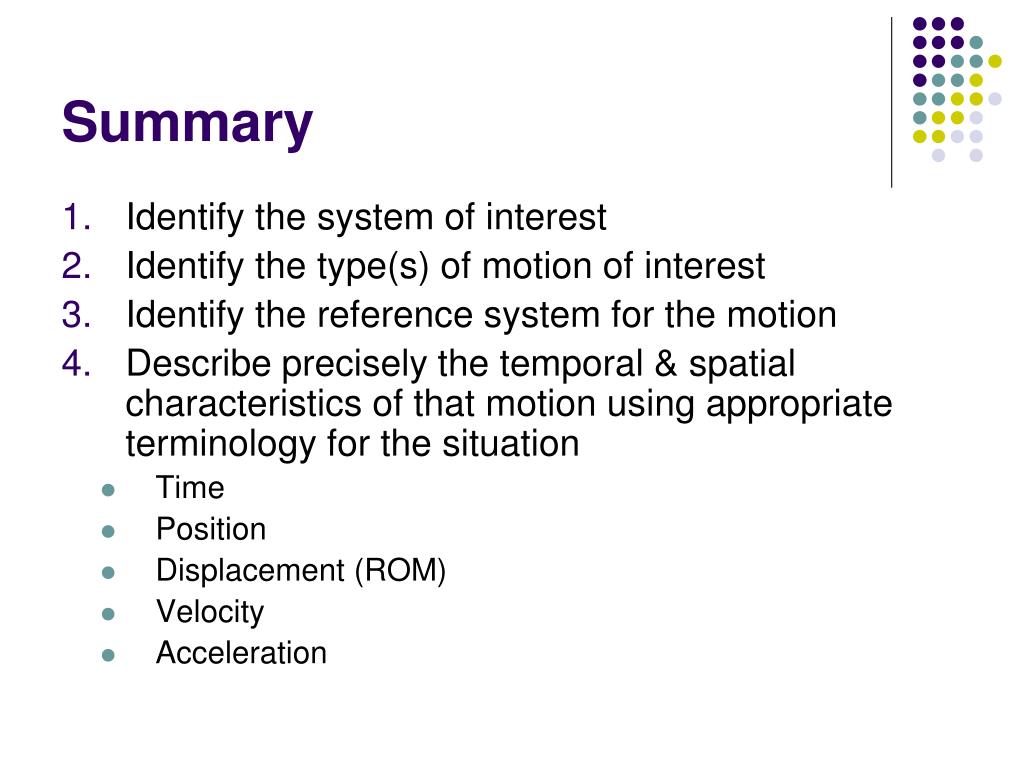 Summary

1. Identify the system of interest
2. Identify the type(s) of motion of interest
3. Identify the reference system for the motion
4. Describe precisely the temporal & spatial characteristics of that motion using appropriate terminology for the situation

- Time
- Position
- Displacement (ROM)
- Velocity
- Acceleration